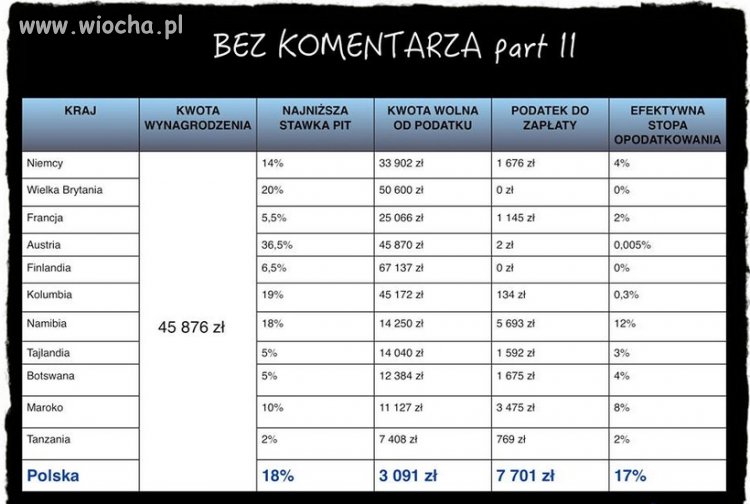 www.wiocha.pl

BEZ KOMENTARZA part II

| KRAJ | KWOTA WYNAGRODZENIA | NAJNIŻSZA STAWKA PIT | KWOTA WOLNA OD PODATKU | PODATEK DO ZAPŁATY | EFEKTYWNA STOPA OPODATKOWANIA |
|---|---|---|---|---|---|
| Niemcy | 45 876 zł | 14% | 33 902 zł | 1 676 zł | 4% |
| Wielka Brytania | | 20% | 50 600 zł | 0 zł | 0% |
| Francja | | 5,5% | 25 066 zł | 1 145 zł | 2% |
| Austria | | 36,5% | 45 870 zł | 2 zł | 0,005% |
| Finlandia | | 6,5% | 67 137 zł | 0 zł | 0% |
| Kolumbia | | 19% | 45 172 zł | 134 zł | 0,3% |
| Namibia | | 18% | 14 250 zł | 5 693 zł | 12% |
| Tajlandia | | 5% | 14 040 zł | 1 592 zł | 3% |
| Botswana | | 5% | 12 384 zł | 1 675 zł | 4% |
| Maroko | | 10% | 11 127 zł | 3 475 zł | 8% |
| Tanzania | | 2% | 7 408 zł | 769 zł | 2% |
| Polska | | 18% | 3 091 zł | 7 701 zł | 17% |